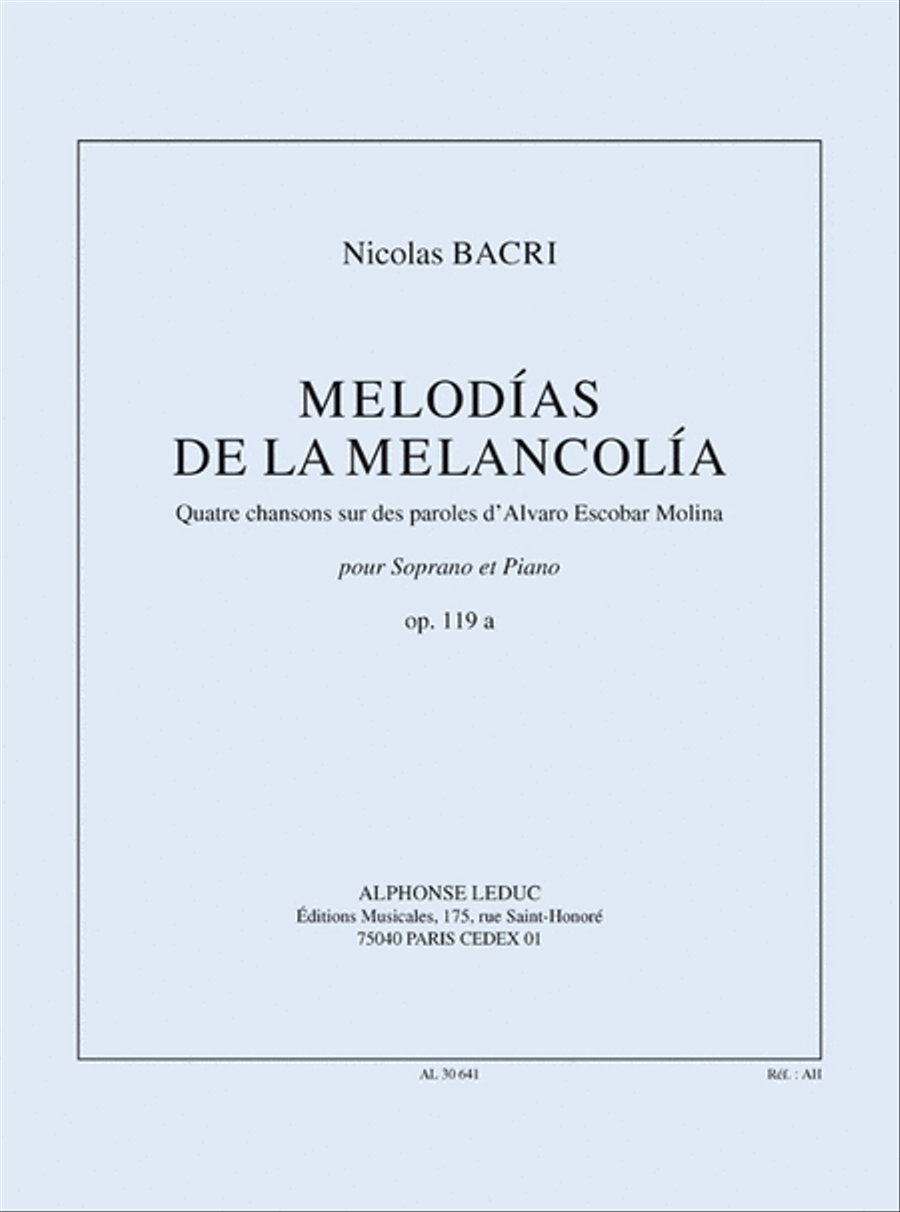 Nicolas BACRI

MELODÍAS
DE LA MELANCOLÍA

Quatre chansons sur des paroles d'Alvaro Escobar Molina

pour Soprano et Piano

op. 119 a

ALPHONSE LEDUC
Éditions Musicales, 175, rue Saint-Honoré
75040 PARIS CEDEX 01

AL 30 641

Réf. : AH